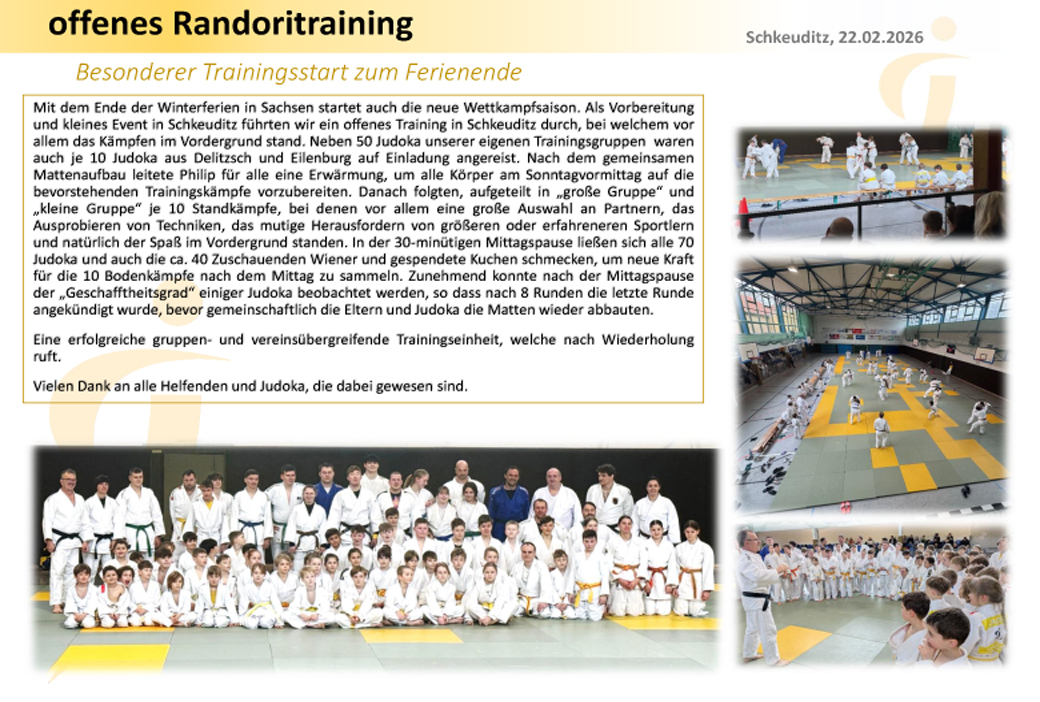 offenes Randoritraining

Schkeuditz, 22.02.2026

Besonderer Trainingsstart zum Ferienende

Mit dem Ende der Winterferien in Sachsen startet auch die neue Wettkampfsaison. Als Vorbereitung und kleines Event in Schkeuditz führten wir ein offenes Training in Schkeuditz durch, bei welchem vor allem das Kämpfen im Vordergrund stand. Neben 50 Judoka unserer eigenen Trainingsgruppen waren auch je 10 Judoka aus Delitzsch und Eilenburg auf Einladung angereist. Nach dem gemeinsamen Mattenaufbau leitete Philip für alle eine Erwärmung, um alle Körper am Sonntagvormittag auf die bevorstehenden Trainingskämpfe vorzubereiten. Danach folgten, aufgeteilt in „große Gruppe" und „kleine Gruppe" je 10 Standkämpfe, bei denen vor allem eine große Auswahl an Partnern, das Ausprobieren von Techniken, das mutige Herausfordern von größeren oder erfahreneren Sportlern und natürlich der Spaß im Vordergrund standen. In der 30-minütigen Mittagspause ließen sich alle 70 Judoka und auch die ca. 40 Zuschauenden Wiener und gespendete Kuchen schmecken, um neue Kraft für die 10 Bodenkämpfe nach dem Mittag zu sammeln. Zunehmend konnte nach der Mittagspause der „Geschafftheitsgrad" einiger Judoka beobachtet werden, so dass nach 8 Runden die letzte Runde angekündigt wurde, bevor gemeinschaftlich die Eltern und Judoka die Matten wieder abbauten.

Eine erfolgreiche gruppen- und vereinsübergreifende Trainingseinheit, welche nach Wiederholung ruft.

Vielen Dank an alle Helfenden und Judoka, die dabei gewesen sind.